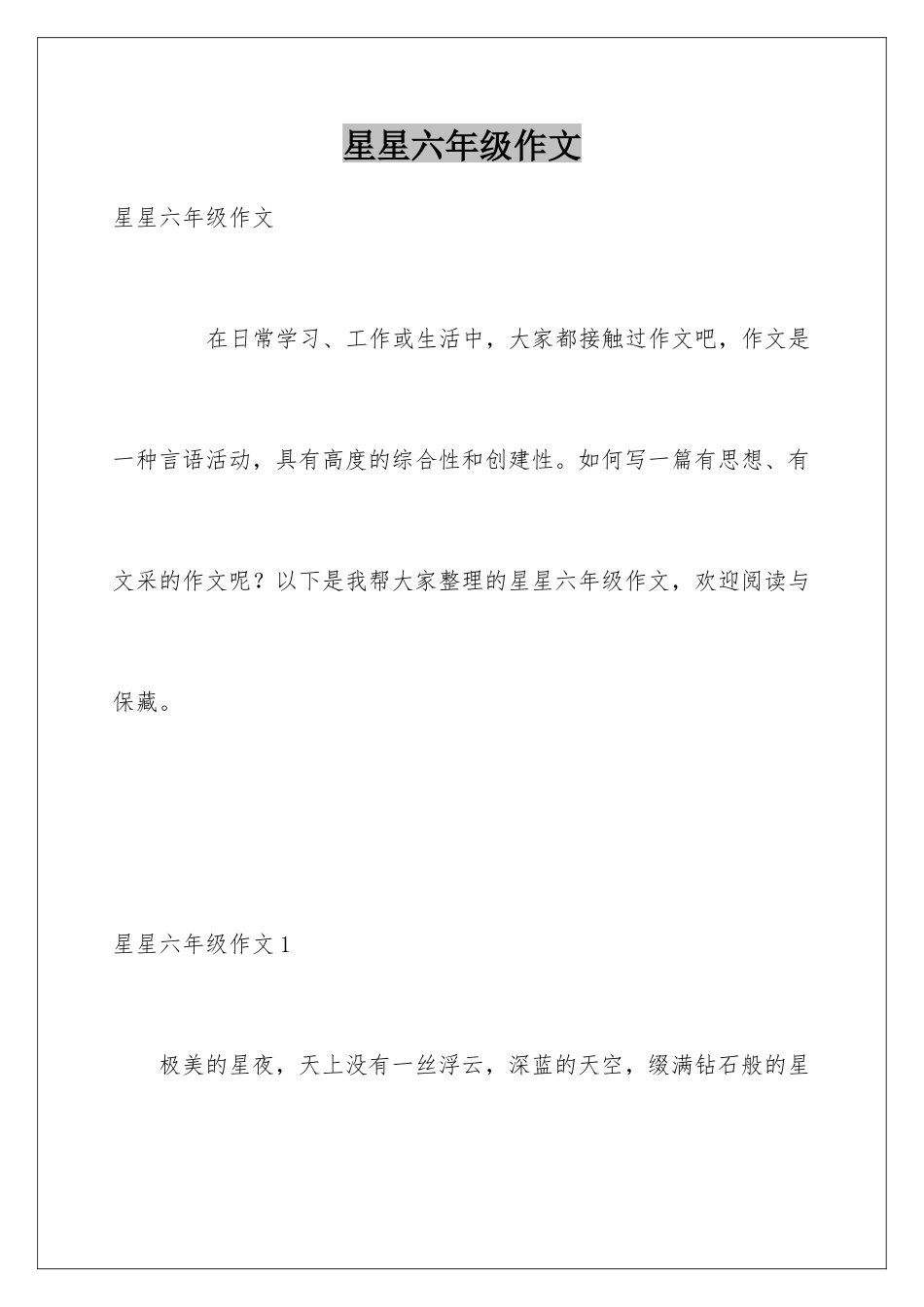 星星六年级作文

星星六年级作文

在日常学习、工作或生活中，大家都接触过作文吧，作文是一种言语活动，具有高度的综合性和创建性。如何写一篇有思想、有文采的作文呢？以下是我帮大家整理的星星六年级作文，欢迎阅读与保藏。

星星六年级作文 1

极美的星夜，天上没有一丝浮云，深蓝的天空，缀满钻石般的星